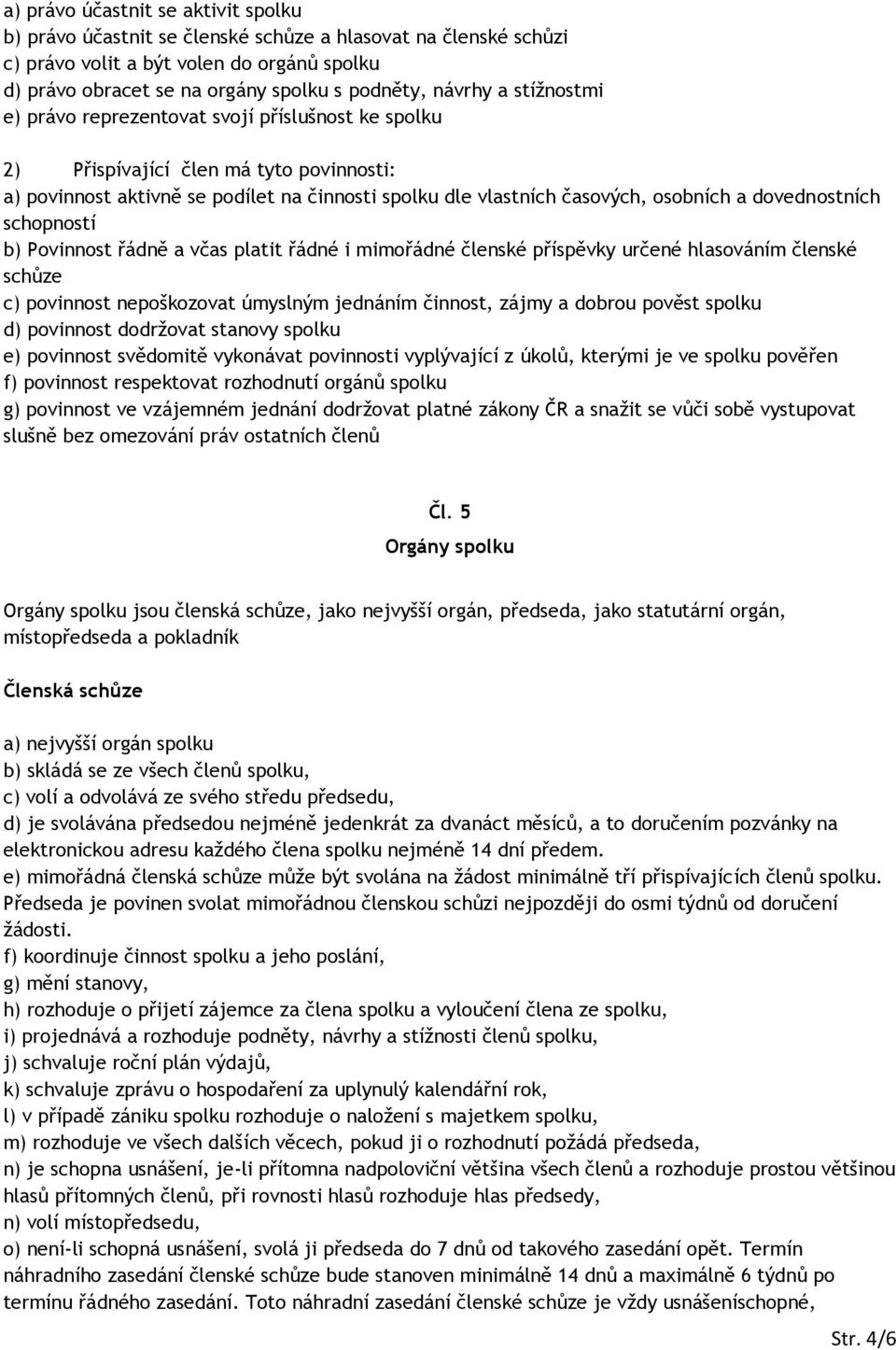 a) právo účastnit se aktivit spolku
b) právo účastnit se členské schůze a hlasovat na členské schůzi
c) právo volit a být volen do orgánů spolku
d) právo obracet se na orgány spolku s podněty, návrhy a stížnostmi
e) právo reprezentovat svojí příslušnost ke spolku

2) Přispívající člen má tyto povinnosti:
a) povinnost aktivně se podílet na činnosti spolku dle vlastních časových, osobních a dovednostních schopností
b) Povinnost řádně a včas platit řádné i mimořádné členské příspěvky určené hlasováním členské schůze
c) povinnost nepoškozovat úmyslným jednáním činnost, zájmy a dobrou pověst spolku
d) povinnost dodržovat stanovy spolku
e) povinnost svědomitě vykonávat povinnosti vyplývající z úkolů, kterými je ve spolku pověřen
f) povinnost respektovat rozhodnutí orgánů spolku
g) povinnost ve vzájemném jednání dodržovat platné zákony ČR a snažit se vůči sobě vystupovat slušně bez omezování práv ostatních členů

Čl. 5
Orgány spolku

Orgány spolku jsou členská schůze, jako nejvyšší orgán, předseda, jako statutární orgán, místopředseda a pokladník

Členská schůze

a) nejvyšší orgán spolku
b) skládá se ze všech členů spolku,
c) volí a odvolává ze svého středu předsedu,
d) je svolávána předsedou nejméně jedenkrát za dvanáct měsíců, a to doručením pozvánky na elektronickou adresu každého člena spolku nejméně 14 dní předem.
e) mimořádná členská schůze může být svolána na žádost minimálně tří přispívajících členů spolku. Předseda je povinen svolat mimořádnou členskou schůzi nejpozději do osmi týdnů od doručení žádosti.
f) koordinuje činnost spolku a jeho poslání,
g) mění stanovy,
h) rozhoduje o přijetí zájemce za člena spolku a vyloučení člena ze spolku,
i) projednává a rozhoduje podněty, návrhy a stížnosti členů spolku,
j) schvaluje roční plán výdajů,
k) schvaluje zprávu o hospodaření za uplynulý kalendářní rok,
l) v případě zániku spolku rozhoduje o naložení s majetkem spolku,
m) rozhoduje ve všech dalších věcech, pokud ji o rozhodnutí požádá předseda,
n) je schopna usnášení, je-li přítomna nadpoloviční většina všech členů a rozhoduje prostou většinou hlasů přítomných členů, při rovnosti hlasů rozhoduje hlas předsedy,
n) volí místopředsedu,
o) není-li schopná usnášení, svolá ji předseda do 7 dnů od takového zasedání opět. Termín náhradního zasedání členské schůze bude stanoven minimálně 14 dnů a maximálně 6 týdnů po termínu řádného zasedání. Toto náhradní zasedání členské schůze je vždy usnášeníschopné,

Str. 4/6